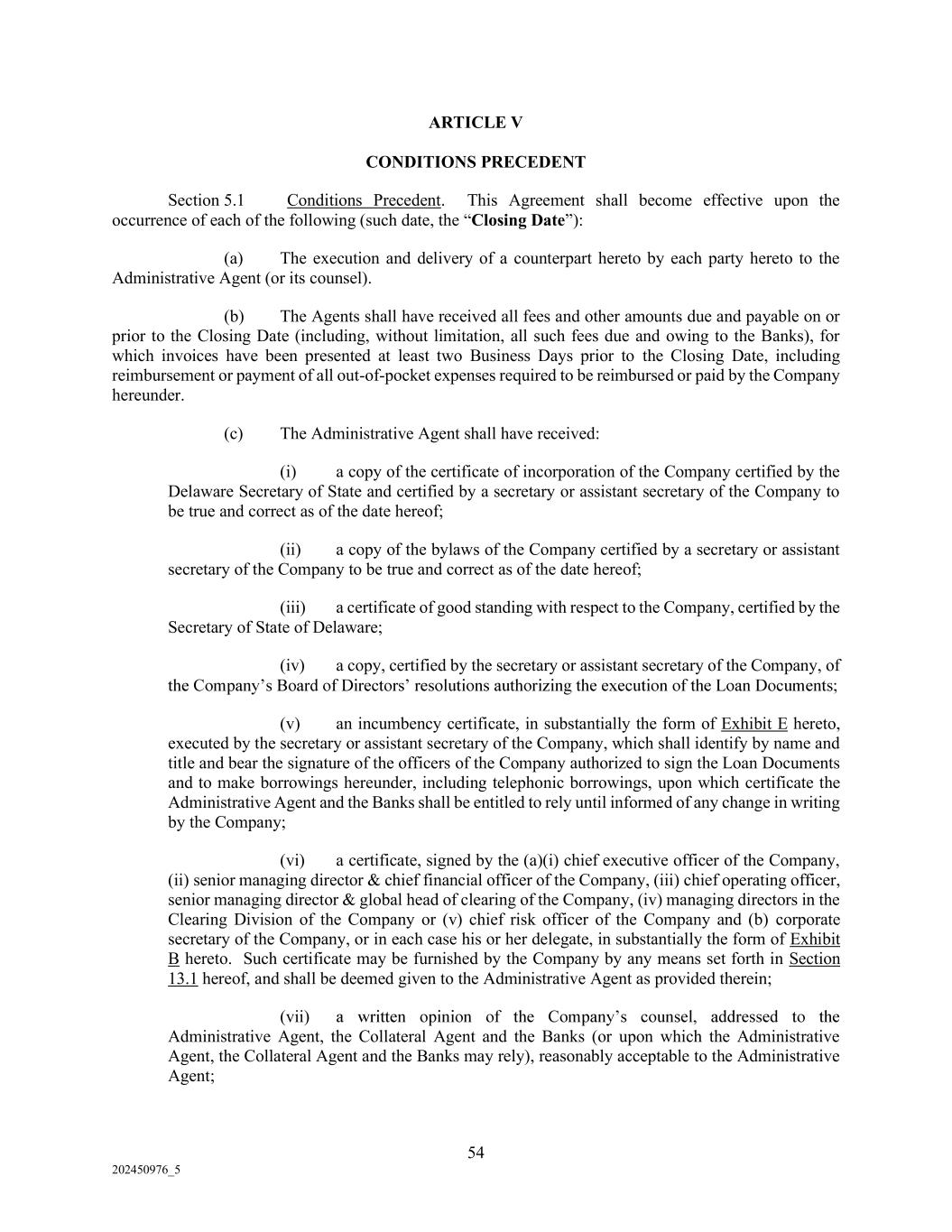 ARTICLE V

CONDITIONS PRECEDENT

Section 5.1 Conditions Precedent. This Agreement shall become effective upon the occurrence of each of the following (such date, the “Closing Date”):

(a) The execution and delivery of a counterpart hereto by each party hereto to the Administrative Agent (or its counsel).

(b) The Agents shall have received all fees and other amounts due and payable on or prior to the Closing Date (including, without limitation, all such fees due and owing to the Banks), for which invoices have been presented at least two Business Days prior to the Closing Date, including reimbursement or payment of all out-of-pocket expenses required to be reimbursed or paid by the Company hereunder.

(c) The Administrative Agent shall have received:

(i) a copy of the certificate of incorporation of the Company certified by the Delaware Secretary of State and certified by a secretary or assistant secretary of the Company to be true and correct as of the date hereof;

(ii) a copy of the bylaws of the Company certified by a secretary or assistant secretary of the Company to be true and correct as of the date hereof;

(iii) a certificate of good standing with respect to the Company, certified by the Secretary of State of Delaware;

(iv) a copy, certified by the secretary or assistant secretary of the Company, of the Company’s Board of Directors’ resolutions authorizing the execution of the Loan Documents;

(v) an incumbency certificate, in substantially the form of Exhibit E hereto, executed by the secretary or assistant secretary of the Company, which shall identify by name and title and bear the signature of the officers of the Company authorized to sign the Loan Documents and to make borrowings hereunder, including telephonic borrowings, upon which certificate the Administrative Agent and the Banks shall be entitled to rely until informed of any change in writing by the Company;

(vi) a certificate, signed by the (a)(i) chief executive officer of the Company, (ii) senior managing director & chief financial officer of the Company, (iii) chief operating officer, senior managing director & global head of clearing of the Company, (iv) managing directors in the Clearing Division of the Company or (v) chief risk officer of the Company and (b) corporate secretary of the Company, or in each case his or her delegate, in substantially the form of Exhibit B hereto. Such certificate may be furnished by the Company by any means set forth in Section 13.1 hereof, and shall be deemed given to the Administrative Agent as provided therein;

(vii) a written opinion of the Company’s counsel, addressed to the Administrative Agent, the Collateral Agent and the Banks (or upon which the Administrative Agent, the Collateral Agent and the Banks may rely), reasonably acceptable to the Administrative Agent;

54

202450976_5